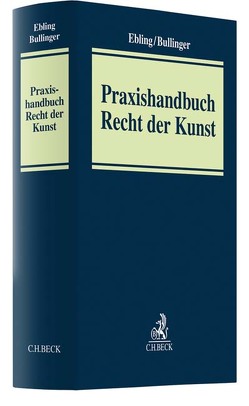 Ebling
Bullinger

Praxishandbuch
Recht der Kunst

C.H.BECK

Ebling/Bullinger

Praxishandbuch
Recht der Kunst

C.H.BECK